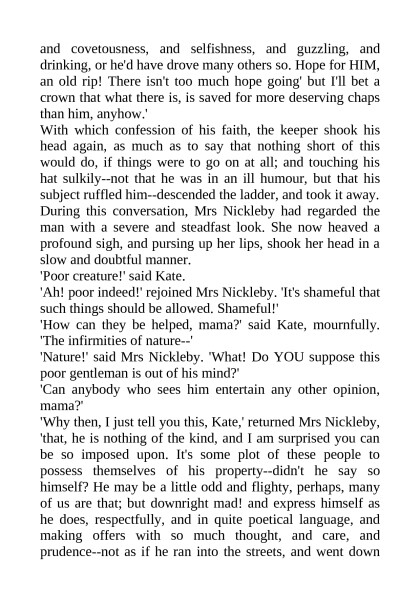 and covetousness, and selfishness, and guzzling, and drinking, or he'd have drove many others so. Hope for HIM, an old rip! There isn't too much hope going' but I'll bet a crown that what there is, is saved for more deserving chaps than him, anyhow.'

With which confession of his faith, the keeper shook his head again, as much as to say that nothing short of this would do, if things were to go on at all; and touching his hat sulkily--not that he was in an ill humour, but that his subject ruffled him--descended the ladder, and took it away.

During this conversation, Mrs Nickleby had regarded the man with a severe and steadfast look. She now heaved a profound sigh, and pursing up her lips, shook her head in a slow and doubtful manner.

'Poor creature!' said Kate.

'Ah! poor indeed!' rejoined Mrs Nickleby. 'It's shameful that such things should be allowed. Shameful!'

'How can they be helped, mama?' said Kate, mournfully. 'The infirmities of nature--'

'Nature!' said Mrs Nickleby. 'What! Do YOU suppose this poor gentleman is out of his mind?'

'Can anybody who sees him entertain any other opinion, mama?'

'Why then, I just tell you this, Kate,' returned Mrs Nickleby, 'that, he is nothing of the kind, and I am surprised you can be so imposed upon. It's some plot of these people to possess themselves of his property--didn't he say so himself? He may be a little odd and flighty, perhaps, many of us are that; but downright mad! and express himself as he does, respectfully, and in quite poetical language, and making offers with so much thought, and care, and prudence--not as if he ran into the streets, and went down